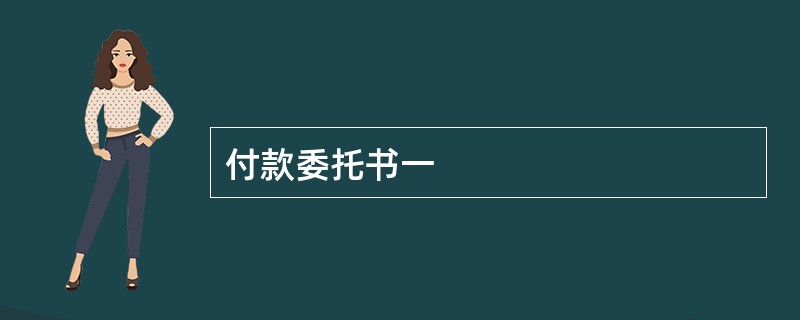 付款委托书一